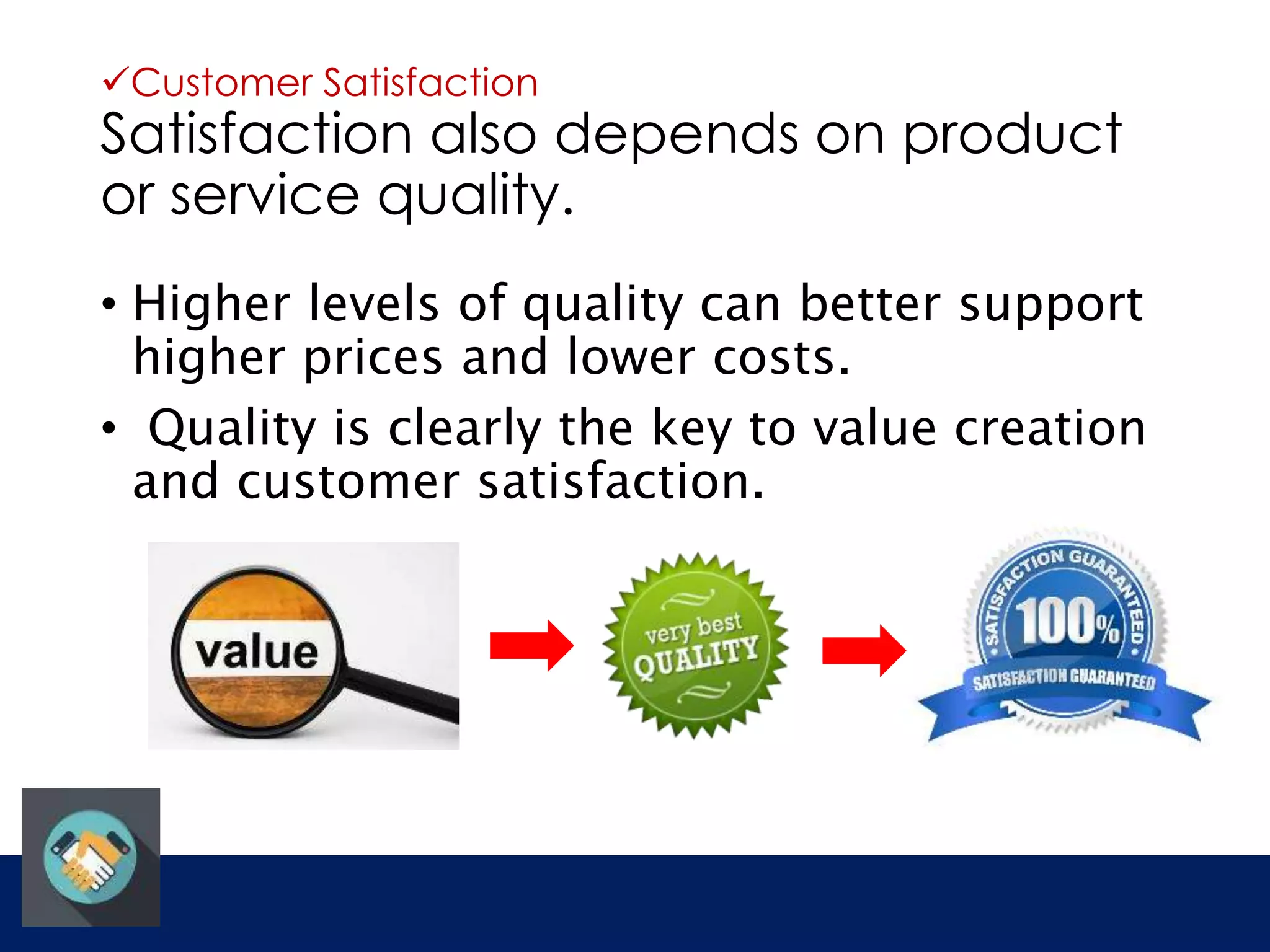 ✓Customer Satisfaction

Satisfaction also depends on product or service quality.

• Higher levels of quality can better support higher prices and lower costs.
• Quality is clearly the key to value creation and customer satisfaction.

value

very best QUALITY

SATISFACTION GUARANTEED 100% SATISFACTION GUARANTEED